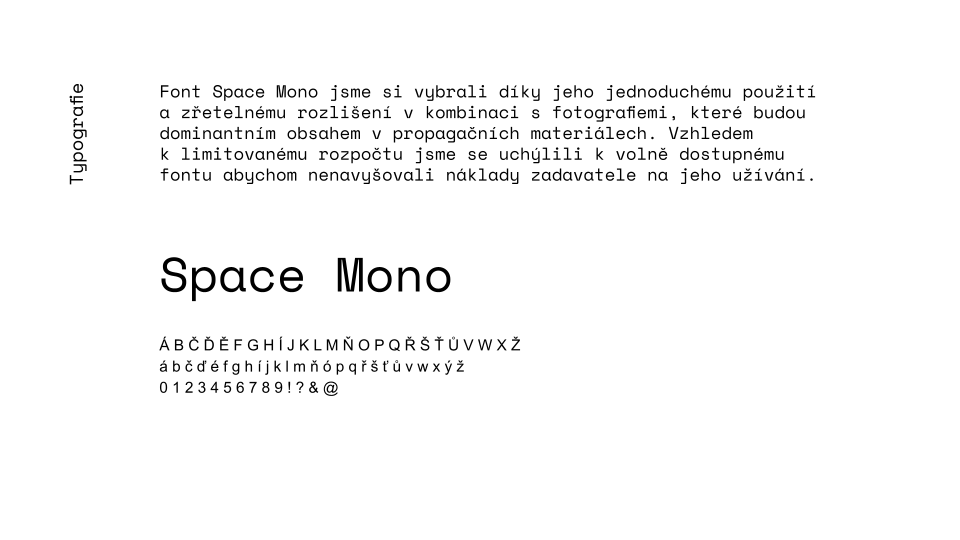 Typografie

Font Space Mono jsme si vybrali díky jeho jednoduchému použití a zřetelnému rozlišení v kombinaci s fotografiemi, které budou dominantním obsahem v propagačních materiálech. Vzhledem k limitovanému rozpočtu jsme se uchýlili k volně dostupnému fontu abychom nenavyšovali náklady zadavatele na jeho užívání.

Space Mono

Á B Č Ď Ě F G H Í J K L M Ň O P Q Ř Š Ť Ů V W X Ž
á b č ď é f g h í j k l m ň ó p q ř š ť ů v w x ý ž
0 1 2 3 4 5 6 7 8 9 ! ? & @